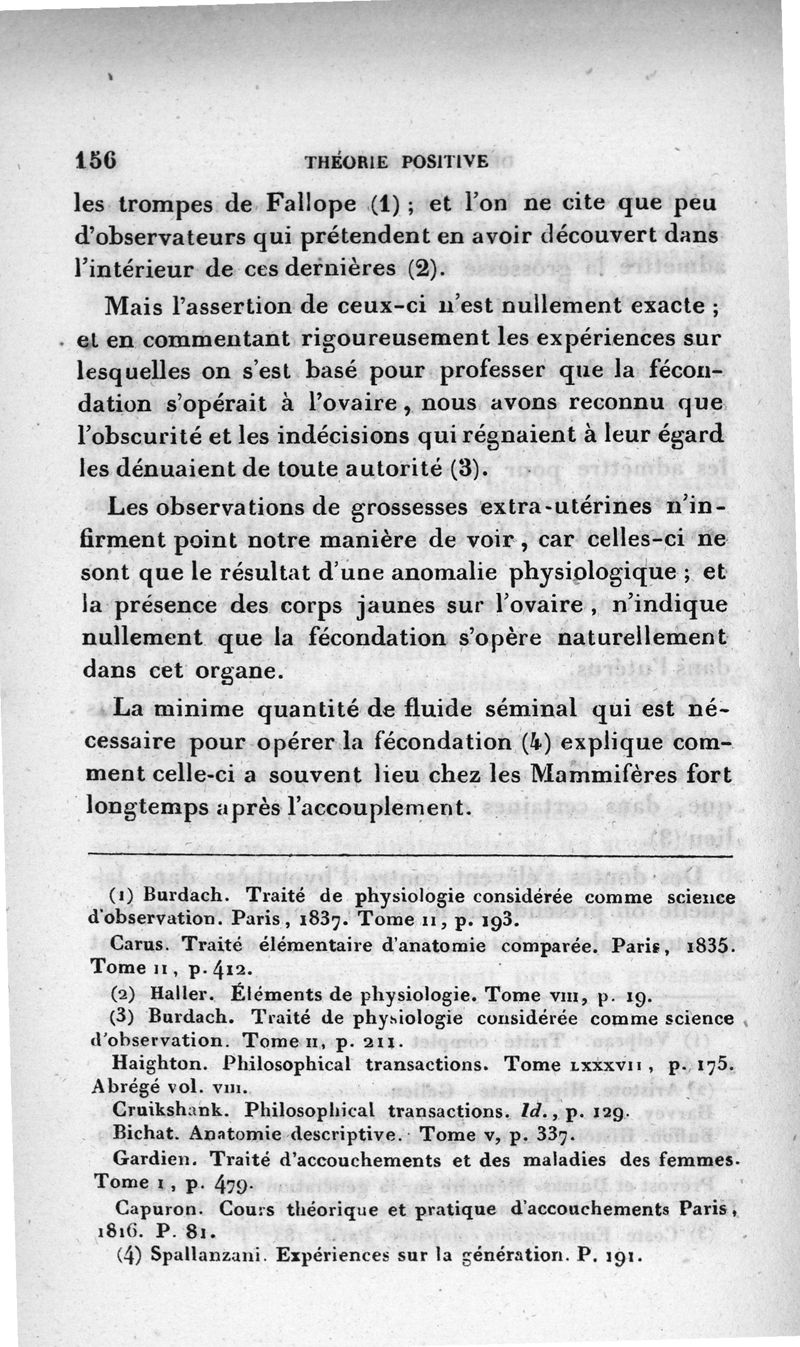 156 THÉORIE POSITIVE

les trompes de Fallope (1) ; et l'on ne cite que peu d'observateurs qui prétendent en avoir découvert dans l'intérieur de ces dernières (2).

Mais l'assertion de ceux-ci n'est nullement exacte ; et en commentant rigoureusement les expériences sur lesquelles on s'est basé pour professer que la fécondation s'opérait à l'ovaire, nous avons reconnu que l'obscurité et les indécisions qui régnaient à leur égard les dénuaient de toute autorité (3).

Les observations de grossesses extra-utérines n'infirment point notre manière de voir, car celles-ci ne sont que le résultat d'une anomalie physiologique ; et la présence des corps jaunes sur l'ovaire, n'indique nullement que la fécondation s'opère naturellement dans cet organe.

La minime quantité de fluide séminal qui est nécessaire pour opérer la fécondation (4) explique comment celle-ci a souvent lieu chez les Mammifères fort longtemps après l'accouplement.

(1) Burdach. Traité de physiologie considérée comme science d'observation. Paris, 1837. Tome II, p. 193.

Carus. Traité élémentaire d'anatomie comparée. Paris, 1835. Tome II, p. 412.

(2) Haller. Éléments de physiologie. Tome VIII, p. 19.

(3) Burdach. Traité de physiologie considérée comme science d'observation. Tome II, p. 211.

Haighton. Philosophical transactions. Tome LXXXVII, p. 175. Abrégé vol. VIII.

Cruikshank. Philosophical transactions. Id., p. 129.

Bichat. Anatomie descriptive. Tome V, p. 337.

Gardien. Traité d'accouchements et des maladies des femmes. Tome I, p. 479.

Capuron. Cours théorique et pratique d'accouchements Paris, 1816. P. 81.

(4) Spallanzani. Expériences sur la génération. P. 191.